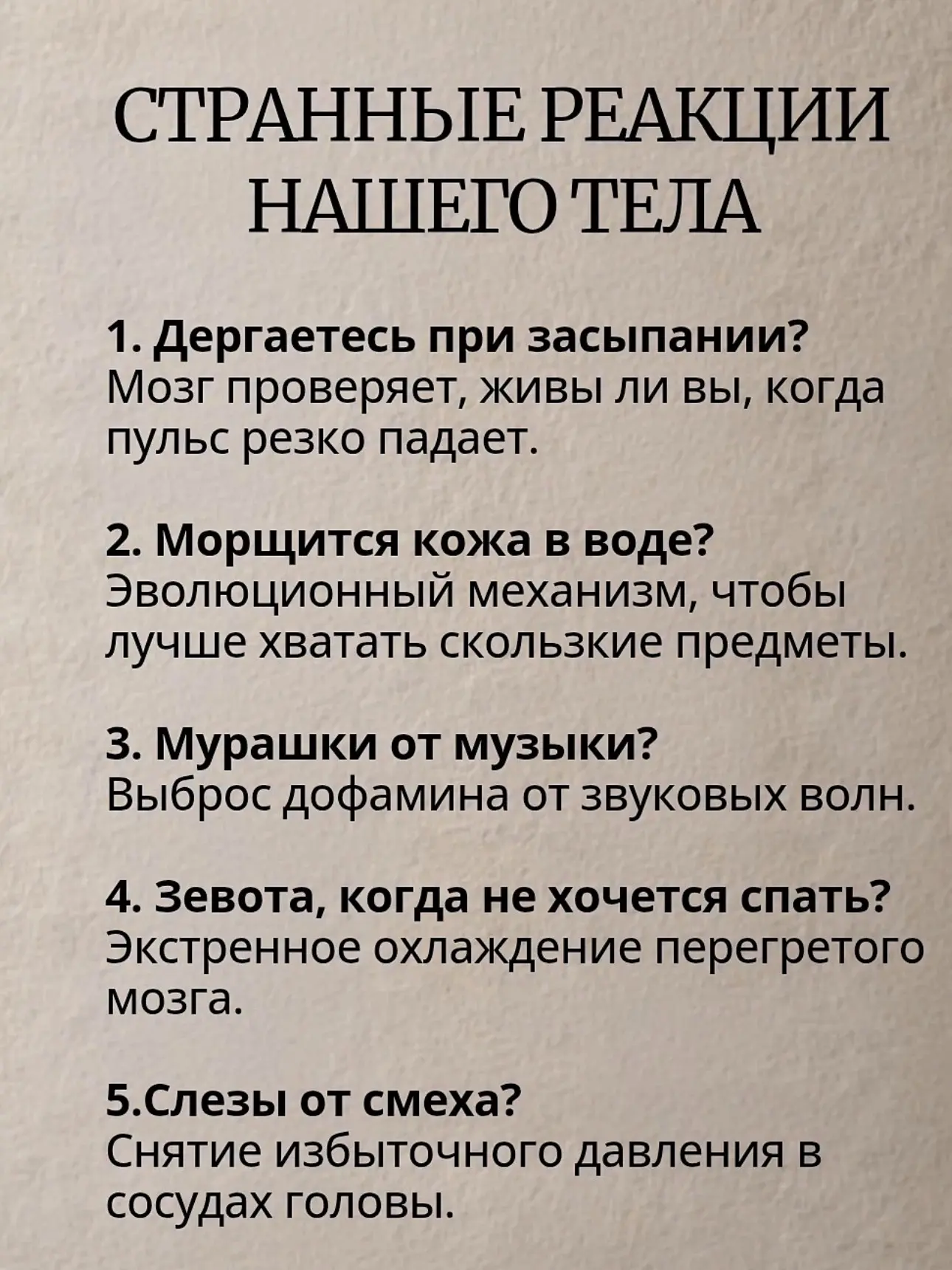 СТРАННЫЕ РЕАКЦИИ НАШЕГО ТЕЛА

1. Дергаетесь при засыпании?
Мозг проверяет, живы ли вы, когда пульс резко падает.

2. Морщится кожа в воде?
Эволюционный механизм, чтобы лучше хватать скользкие предметы.

3. Мурашки от музыки?
Выброс дофамина от звуковых волн.

4. Зевота, когда не хочется спать?
Экстренное охлаждение перегретого мозга.

5.Слезы от смеха?
Снятие избыточного давления в сосудах головы.